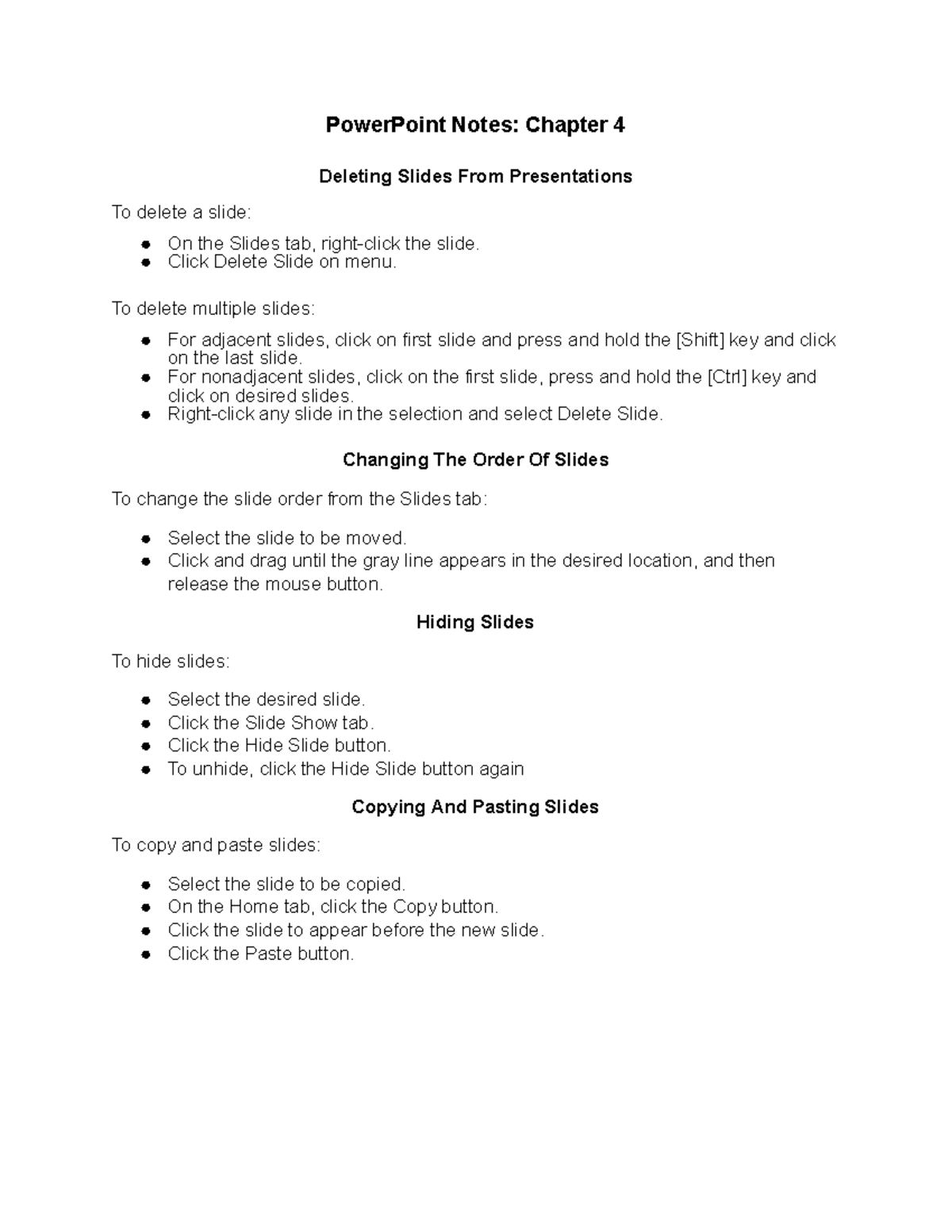 PowerPoint Notes: Chapter 4

Deleting Slides From Presentations

To delete a slide:

- On the Slides tab, right-click the slide.
- Click Delete Slide on menu.

To delete multiple slides:

- For adjacent slides, click on first slide and press and hold the [Shift] key and click on the last slide.
- For nonadjacent slides, click on the first slide, press and hold the [Ctrl] key and click on desired slides.
- Right-click any slide in the selection and select Delete Slide.

Changing The Order Of Slides

To change the slide order from the Slides tab:

- Select the slide to be moved.
- Click and drag until the gray line appears in the desired location, and then release the mouse button.

Hiding Slides

To hide slides:

- Select the desired slide.
- Click the Slide Show tab.
- Click the Hide Slide button.
- To unhide, click the Hide Slide button again

Copying And Pasting Slides

To copy and paste slides:

- Select the slide to be copied.
- On the Home tab, click the Copy button.
- Click the slide to appear before the new slide.
- Click the Paste button.